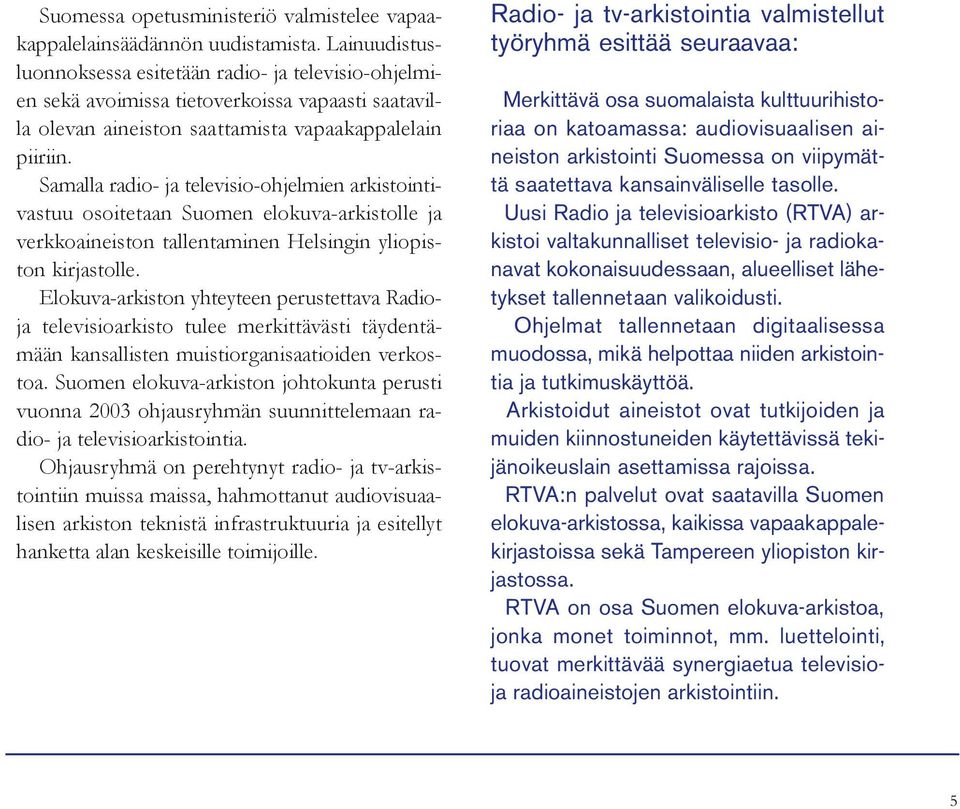 Suomessa opetusministeriö valmistelee vapaakappalelainsäädännön uudistamista. Lainuudistusluonnoksessa esitetään radio- ja televisio-ohjelmien sekä avoimissa tietoverkoissa vapaasti saatavilla olevan aineiston saattamista vapaakappalelain piiriin.

Samalla radio- ja televisio-ohjelmien arkistointivastuu osoitetaan Suomen elokuva-arkistolle ja verkkoaineiston tallentaminen Helsingin yliopiston kirjastolle.

Elokuva-arkiston yhteyteen perustettava Radio- ja televisioarkisto tulee merkittävästi täydentämään kansallisten muistiorganisaatioiden verkostoa. Suomen elokuva-arkiston johtokunta perusti vuonna 2003 ohjausryhmän suunnittelemaan radio- ja televisioarkistointia.

Ohjausryhmä on perehtynyt radio- ja tv-arkistointiin muissa maissa, hahmottanut audiovisuaalisen arkiston teknistä infrastruktuuria ja esitellyt hanketta alan keskeisille toimijoille.

Radio- ja tv-arkistointia valmistellut työryhmä esittää seuraavaa:

Merkittävä osa suomalaista kulttuurihistoriaa on katoamassa: audiovisuaalisen aineiston arkistointi Suomessa on viipymättä saatettava kansainväliselle tasolle.

Uusi Radio ja televisioarkisto (RTVA) arkistoi valtakunnalliset televisio- ja radiokanavat kokonaisuudessaan, alueelliset lähetykset tallennetaan valikoidusti.

Ohjelmat tallennetaan digitaalisessa muodossa, mikä helpottaa niiden arkistointia ja tutkimuskäyttöä.

Arkistoidut aineistot ovat tutkijoiden ja muiden kiinnostuneiden käytettävissä tekijänoikeuslain asettamissa rajoissa.

RTVA:n palvelut ovat saatavilla Suomen elokuva-arkistossa, kaikissa vapaakappalekirjastoissa sekä Tampereen yliopiston kirjastossa.

RTVA on osa Suomen elokuva-arkistoa, jonka monet toiminnot, mm. luettelointi, tuovat merkittävää synergiaetua televisio- ja radioaineistojen arkistointiin.

5